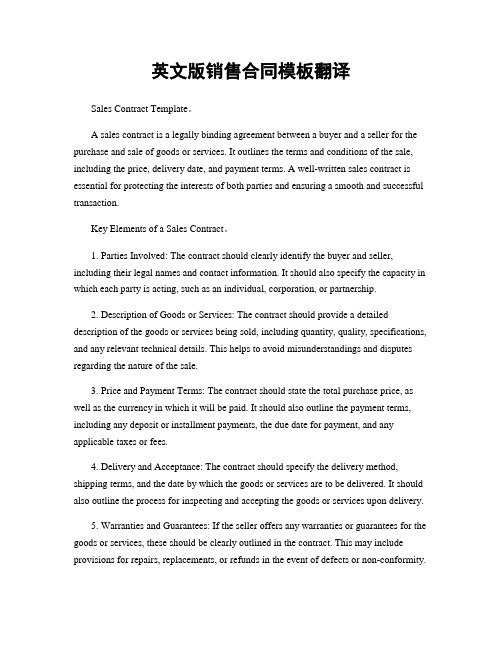 英文版销售合同模板翻译

Sales Contract Template。

A sales contract is a legally binding agreement between a buyer and a seller for the purchase and sale of goods or services. It outlines the terms and conditions of the sale, including the price, delivery date, and payment terms. A well-written sales contract is essential for protecting the interests of both parties and ensuring a smooth and successful transaction.

Key Elements of a Sales Contract。

1. Parties Involved: The contract should clearly identify the buyer and seller, including their legal names and contact information. It should also specify the capacity in which each party is acting, such as an individual, corporation, or partnership.

2. Description of Goods or Services: The contract should provide a detailed description of the goods or services being sold, including quantity, quality, specifications, and any relevant technical details. This helps to avoid misunderstandings and disputes regarding the nature of the sale.

3. Price and Payment Terms: The contract should state the total purchase price, as well as the currency in which it will be paid. It should also outline the payment terms, including any deposit or installment payments, the due date for payment, and any applicable taxes or fees.

4. Delivery and Acceptance: The contract should specify the delivery method, shipping terms, and the date by which the goods or services are to be delivered. It should also outline the process for inspecting and accepting the goods or services upon delivery.

5. Warranties and Guarantees: If the seller offers any warranties or guarantees for the goods or services, these should be clearly outlined in the contract. This may include provisions for repairs, replacements, or refunds in the event of defects or non-conformity.